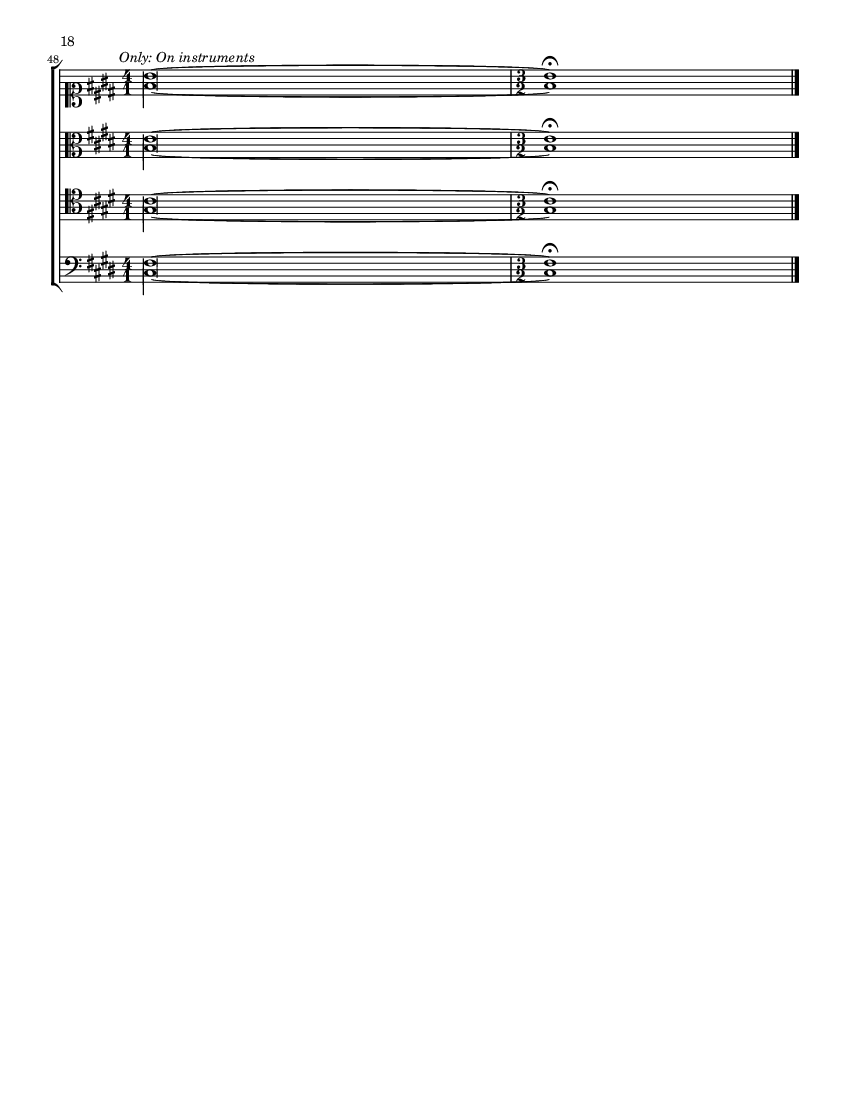 18

48

Only: On instruments